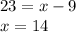 $23 = x - 9$
$x = 14$